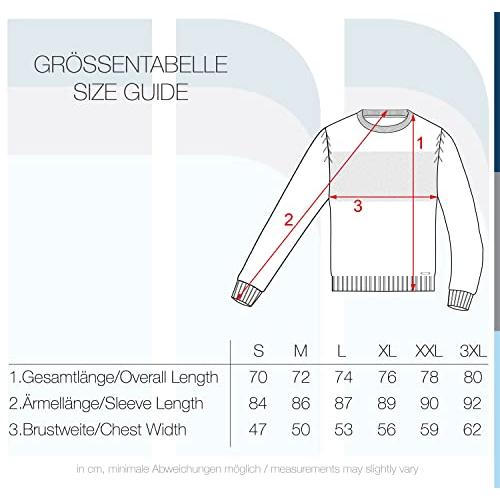 GRÖSSENTABELLE
SIZE GUIDE

1

2

3

| | S | M | L | XL | XXL | 3XL |
|---|---|---|---|---|---|---|
| 1.Gesamtlänge/Overall Length | 70 | 72 | 74 | 76 | 78 | 80 |
| 2.Ärmellänge/Sleeve Length | 84 | 86 | 87 | 89 | 90 | 92 |
| 3.Brustweite/Chest Width | 47 | 50 | 53 | 56 | 59 | 62 |

in cm, minimale Abweichungen möglich / measurements may slightly vary